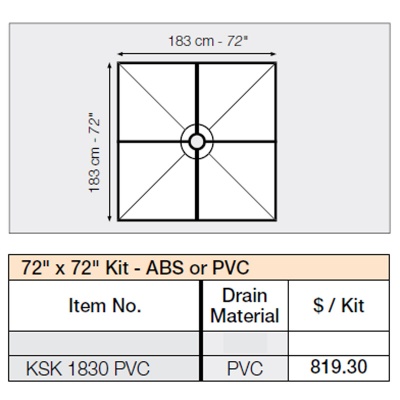 183 cm - 72"

183 cm - 72"

72" x 72" Kit - ABS or PVC

| Item No. | Drain Material | $ / Kit |
|---|---|---|
| | | |
| KSK 1830 PVC | PVC | 819.30 |